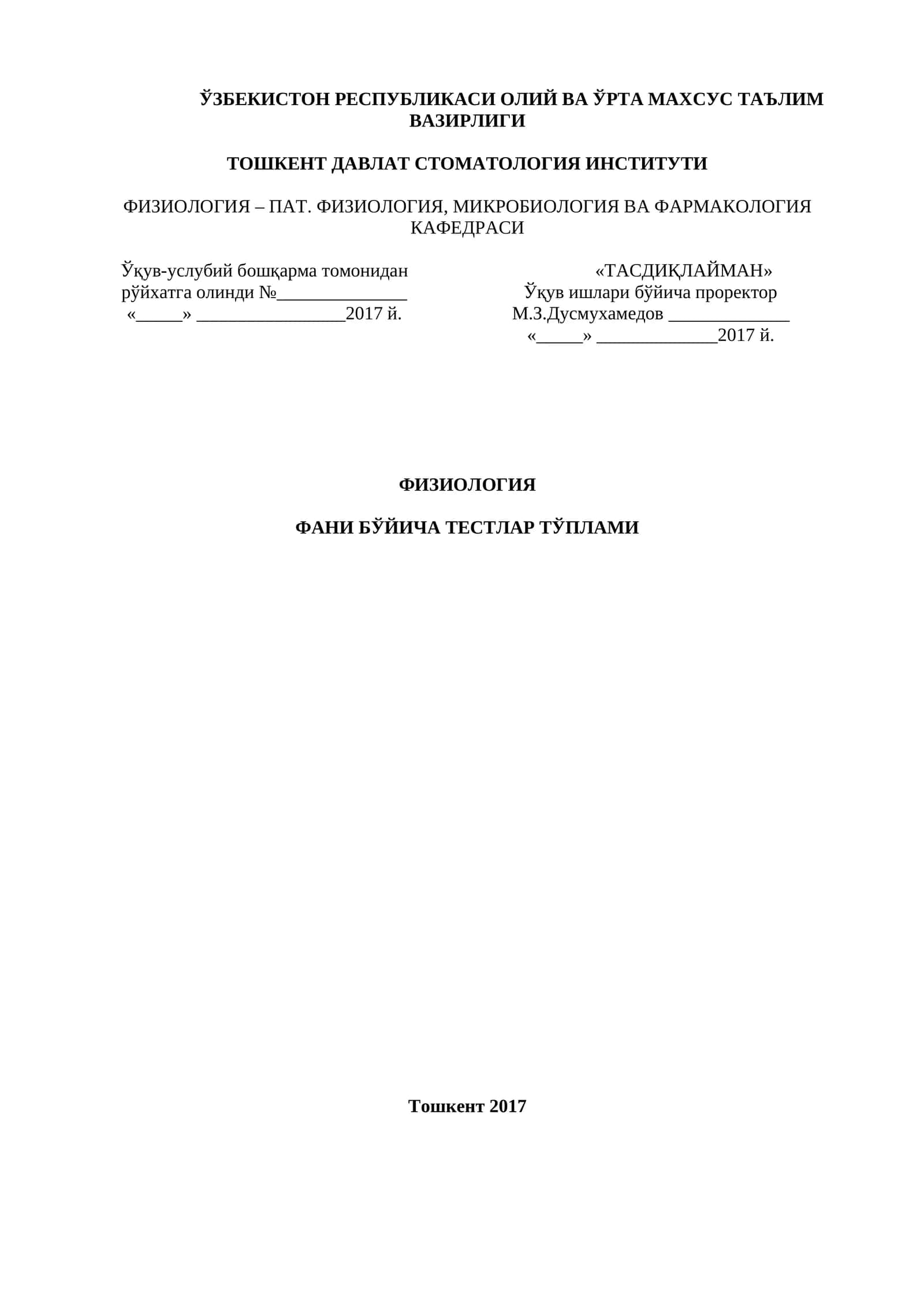 ЎЗБЕКИСТОН РЕСПУБЛИКАСИ ОЛИЙ ВА ЎРТА МАХСУС ТАЪЛИМ ВАЗИРЛИГИ

ТОШКЕНТ ДАВЛАТ СТОМАТОЛОГИЯ ИНСТИТУТИ

ФИЗИОЛОГИЯ – ПАТ. ФИЗИОЛОГИЯ, МИКРОБИОЛОГИЯ ВА ФАРМАКОЛОГИЯ КАФЕДРАСИ

Ўқув-услубий бошқарма томонидан
рўйхатга олинди №______________
«_____» ________________2017 й.

«ТАСДИҚЛАЙМАН»
Ўқув ишлари бўйича проректор
М.З.Дусмухамедов _____________
«_____» _____________2017 й.

ФИЗИОЛОГИЯ

ФАНИ БЎЙИЧА ТЕСТЛАР ТЎПЛАМИ

Тошкент 2017